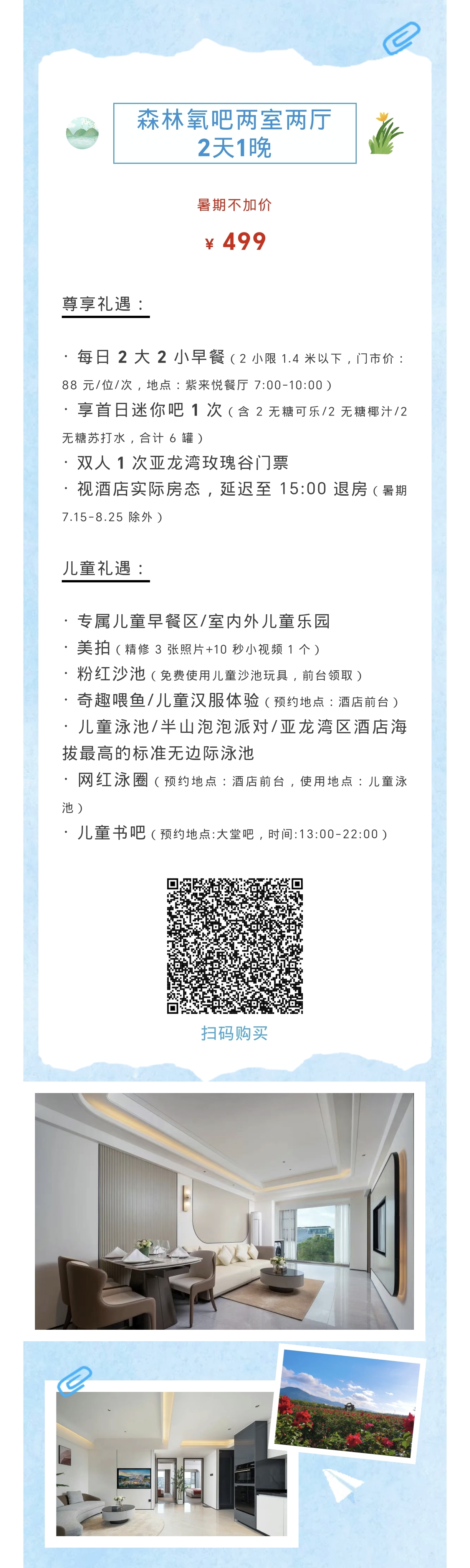 森林氧吧两室两厅
2天1晚

暑期不加价

¥ 499

尊享礼遇：

· 每日 2 大 2 小早餐（2 小限 1.4 米以下，门市价：88 元/位/次，地点：紫来悦餐厅 7:00-10:00）
· 享首日迷你吧 1 次（含 2 无糖可乐/2 无糖椰汁/2 无糖苏打水，合计 6 罐）
· 双人 1 次亚龙湾玫瑰谷门票
· 视酒店实际房态，延迟至 15:00 退房（暑期 7.15-8.25 除外）

儿童礼遇：

· 专属儿童早餐区/室内外儿童乐园
· 美拍（精修 3 张照片+10 秒小视频 1 个）
· 粉红沙池（免费使用儿童沙池玩具，前台领取）
· 奇趣喂鱼/儿童汉服体验（预约地点：酒店前台）
· 儿童泳池/半山泡泡派对/亚龙湾区酒店海拔最高的标准无边际泳池
· 网红泳圈（预约地点：酒店前台，使用地点：儿童泳池）
· 儿童书吧（预约地点:大堂吧，时间:13:00-22:00）

扫码购买